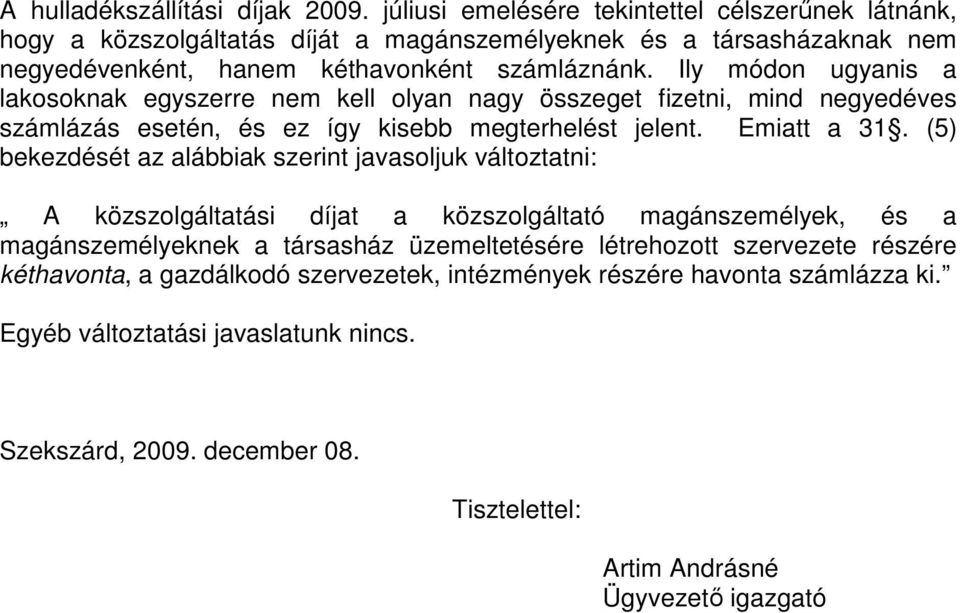 A hulladékszállítási díjak 2009. júliusi emelésére tekintettel célszerűnek látnánk, hogy a közszolgáltatás díját a magánszemélyeknek és a társasházaknak nem negyedévenként, hanem kéthavonként számláznánk. Ily módon ugyanis a lakosoknak egyszerre nem kell olyan nagy összeget fizetni, mind negyedéves számlázás esetén, és ez így kisebb megterhelést jelent. Emiatt a 31§. (5) bekezdését az alábbiak szerint javasoljuk változtatni:

„ A közszolgáltatási díjat a közszolgáltató magánszemélyek, és a magánszemélyeknek a társasház üzemeltetésére létrehozott szervezete részére kéthavonta, a gazdálkodó szervezetek, intézmények részére havonta számlázza ki.”

Egyéb változtatási javaslatunk nincs.

Szekszárd, 2009. december 08.

Tisztelettel:

Artim Andrásné
Ügyvezető igazgató